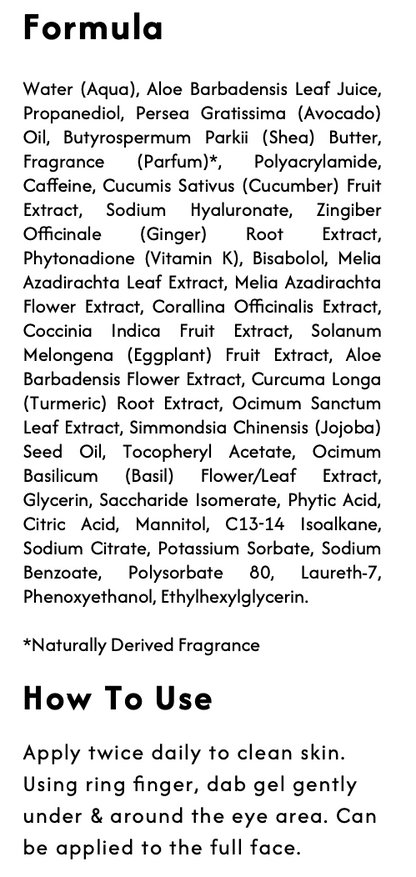 Formula

Water (Aqua), Aloe Barbadensis Leaf Juice, Propanediol, Persea Gratissima (Avocado) Oil, Butyrospermum Parkii (Shea) Butter, Fragrance (Parfum)*, Polyacrylamide, Caffeine, Cucumis Sativus (Cucumber) Fruit Extract, Sodium Hyaluronate, Zingiber Officinale (Ginger) Root Extract, Phytonadione (Vitamin K), Bisabolol, Melia Azadirachta Leaf Extract, Melia Azadirachta Flower Extract, Corallina Officinalis Extract, Coccinia Indica Fruit Extract, Solanum Melongena (Eggplant) Fruit Extract, Aloe Barbadensis Flower Extract, Curcuma Longa (Turmeric) Root Extract, Ocimum Sanctum Leaf Extract, Simmondsia Chinensis (Jojoba) Seed Oil, Tocopheryl Acetate, Ocimum Basilicum (Basil) Flower/Leaf Extract, Glycerin, Saccharide Isomerate, Phytic Acid, Citric Acid, Mannitol, C13-14 Isoalkane, Sodium Citrate, Potassium Sorbate, Sodium Benzoate, Polysorbate 80, Laureth-7, Phenoxyethanol, Ethylhexylglycerin.

*Naturally Derived Fragrance

How To Use

Apply twice daily to clean skin. Using ring finger, dab gel gently under & around the eye area. Can be applied to the full face.